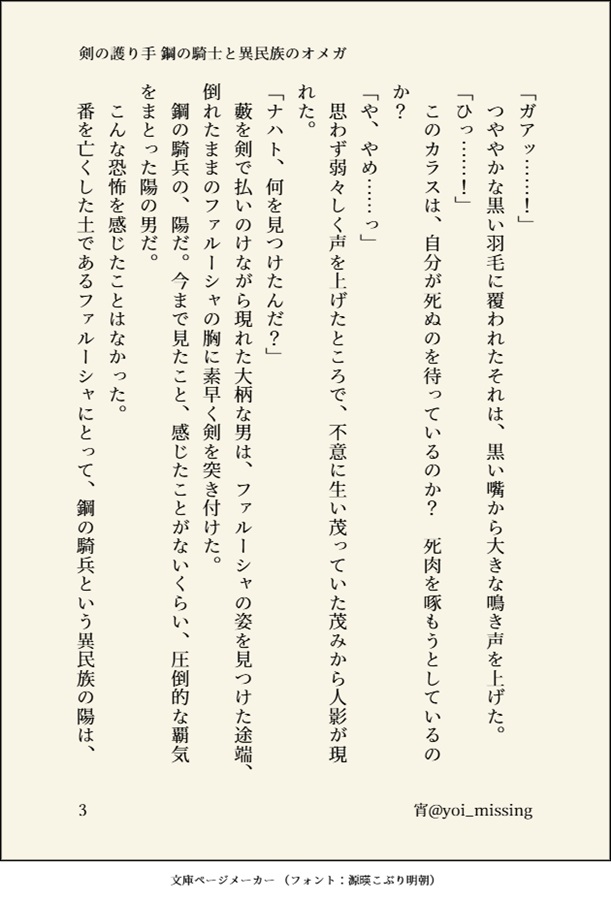 剣の護り手 鋼の騎士と異民族のオメガ

「ガアッ……!」

つややかな黒い羽毛に覆われたそれは、黒い嘴から大きな鳴き声を上げた。

「ひっ……!」

このカラスは、自分が死ぬのを待っているのか? 死肉を啄もうとしているのか?

「や、やめ……っ」

思わず弱々しく声を上げたところで、不意に生い茂っていた茂みから人影が現れた。

「ナハト、何を見つけたんだ?」

藪を剣で払いのけながら現れた大柄な男は、ファルーシャの姿を見つけた途端、倒れたままのファルーシャの胸に素早く剣を突き付けた。

鋼の騎兵の、陽だ。今まで見たこと、感じたことがないくらい、圧倒的な覇気をまとった陽の男だ。

こんな恐怖を感じたことはなかった。

番を亡くした土であるファルーシャにとって、鋼の騎兵という異民族の陽は、

3

宵@yoi_missing

文庫ページメーカー(フォント:源暎こぶり明朝)